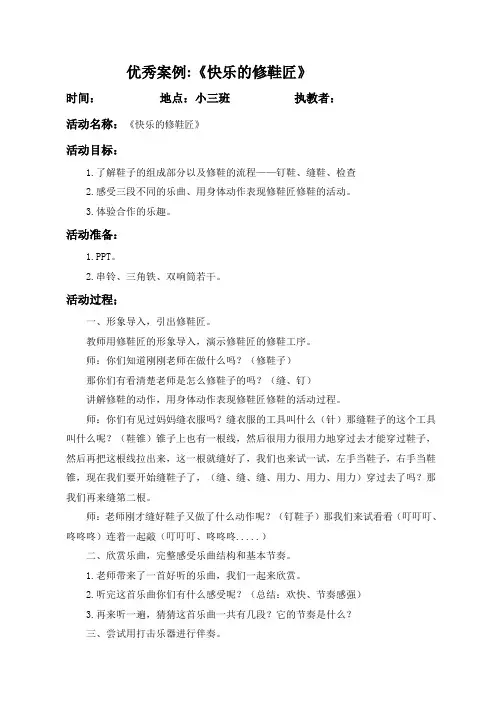 优秀案例:《快乐的修鞋匠》

时间：　　　　地点：小三班　　　　执教者：

活动名称：《快乐的修鞋匠》

活动目标：

1.了解鞋子的组成部分以及修鞋的流程——钉鞋、缝鞋、检查

2.感受三段不同的乐曲、用身体动作表现修鞋匠修鞋的活动。

3.体验合作的乐趣。

活动准备：

1.PPT。

2.串铃、三角铁、双响筒若干。

活动过程：

一、形象导入，引出修鞋匠。

教师用修鞋匠的形象导入，演示修鞋匠的修鞋工序。

师：你们知道刚刚老师在做什么吗？（修鞋子）

那你们有看清楚老师是怎么修鞋子的吗？（缝、钉）

讲解修鞋的动作，用身体动作表现修鞋匠修鞋的活动过程。

师：你们有见过妈妈缝衣服吗？缝衣服的工具叫什么（针）那缝鞋子的这个工具叫什么呢？（鞋锥）锥子上也有一根线，然后很用力很用力地穿过去才能穿过鞋子，然后再把这根线拉出来，这一根就缝好了，我们也来试一试，左手当鞋子，右手当鞋锥，现在我们要开始缝鞋子了，（缝、缝、缝、用力、用力、用力）穿过去了吗？那我们再来缝第二根。

师：老师刚才缝好鞋子又做了什么动作呢？（钉鞋子）那我们来试看看（叮叮叮、咚咚咚）连着一起敲（叮叮叮、咚咚咚.....）

二、欣赏乐曲，完整感受乐曲结构和基本节奏。

1.老师带来了一首好听的乐曲，我们一起来欣赏。

2.听完这首乐曲你们有什么感受呢？（总结：欢快、节奏感强）

3.再来听一遍，猜猜这首乐曲一共有几段？它的节奏是什么？

三、尝试用打击乐器进行伴奏。